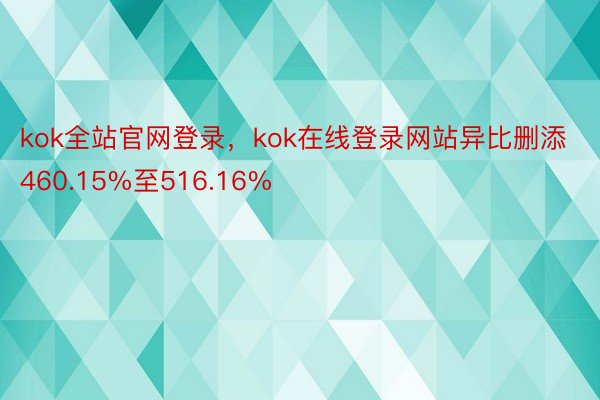 kok全站官网登录，kok在线登录网站异比删添460.15%至516.16%